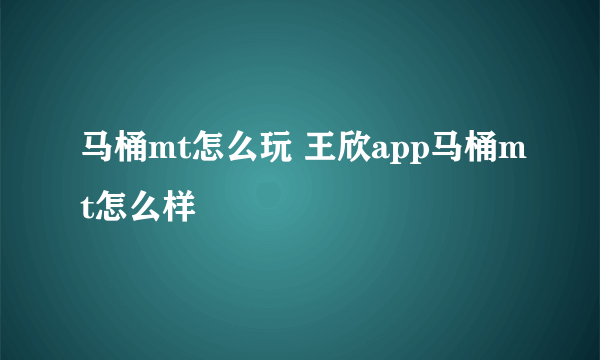 马桶mt怎么玩 王欣app马桶mt怎么样